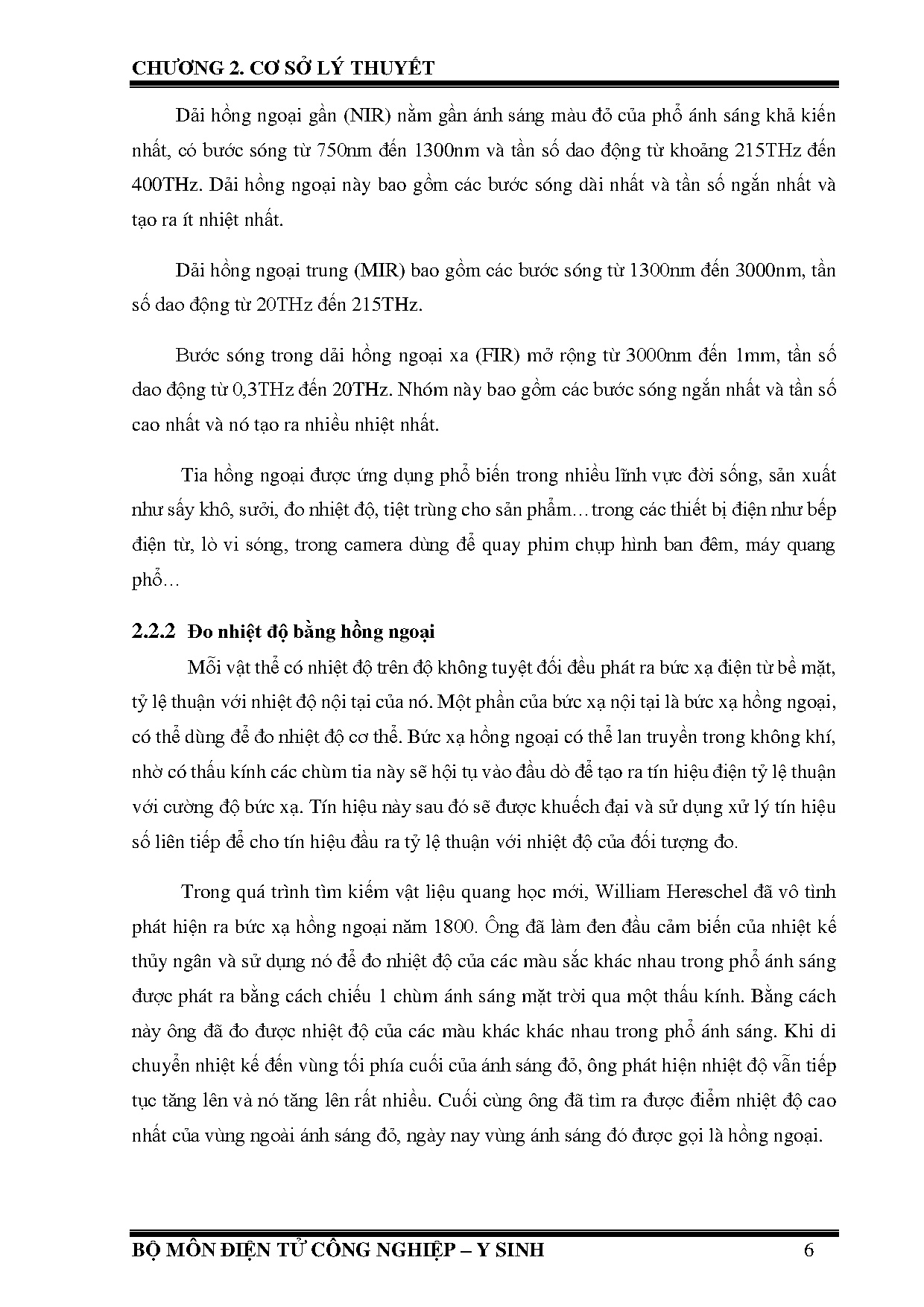 CHƯƠNG 2. CƠ SỞ LÝ THUYẾT

Dải hồng ngoại gần (NIR) nằm gần ánh sáng màu đỏ của phổ ánh sáng khả kiến nhất, có bước sóng từ 750nm đến 1300nm và tần số dao động từ khoảng 215THz đến 400THz. Dải hồng ngoại này bao gồm các bước sóng dài nhất và tần số ngắn nhất và tạo ra ít nhiệt nhất.

Dải hồng ngoại trung (MIR) bao gồm các bước sóng từ 1300nm đến 3000nm, tần số dao động từ 20THz đến 215THz.

Bước sóng trong dải hồng ngoại xa (FIR) mở rộng từ 3000nm đến 1mm, tần số dao động từ 0,3THz đến 20THz. Nhóm này bao gồm các bước sóng ngắn nhất và tần số cao nhất và nó tạo ra nhiều nhiệt nhất.

Tia hồng ngoại được ứng dụng phổ biến trong nhiều lĩnh vực đời sống, sản xuất như sấy khô, sưởi, đo nhiệt độ, tiệt trùng cho sản phẩm…trong các thiết bị điện như bếp điện từ, lò vi sóng, trong camera dùng để quay phim chụp hình ban đêm, máy quang phổ…

2.2.2 Đo nhiệt độ bằng hồng ngoại

Mỗi vật thể có nhiệt độ trên độ không tuyệt đối đều phát ra bức xạ điện từ bề mặt, tỷ lệ thuận với nhiệt độ nội tại của nó. Một phần của bức xạ nội tại là bức xạ hồng ngoại, có thể dùng để đo nhiệt độ cơ thể. Bức xạ hồng ngoại có thể lan truyền trong không khí, nhờ có thấu kính các chùm tia này sẽ hội tụ vào đầu dò để tạo ra tín hiệu điện tỷ lệ thuận với cường độ bức xạ. Tín hiệu này sau đó sẽ được khuếch đại và sử dụng xử lý tín hiệu số liên tiếp để cho tín hiệu đầu ra tỷ lệ thuận với nhiệt độ của đối tượng đo.

Trong quá trình tìm kiếm vật liệu quang học mới, William Hereschel đã vô tình phát hiện ra bức xạ hồng ngoại năm 1800. Ông đã làm đen đầu cảm biến của nhiệt kế thủy ngân và sử dụng nó để đo nhiệt độ của các màu sắc khác nhau trong phổ ánh sáng được phát ra bằng cách chiếu 1 chùm ánh sáng mặt trời qua một thấu kính. Bằng cách này ông đã đo được nhiệt độ của các màu khác khác nhau trong phổ ánh sáng. Khi di chuyển nhiệt kế đến vùng tối phía cuối của ánh sáng đỏ, ông phát hiện nhiệt độ vẫn tiếp tục tăng lên và nó tăng lên rất nhiều. Cuối cùng ông đã tìm ra được điểm nhiệt độ cao nhất của vùng ngoài ánh sáng đỏ, ngày nay vùng ánh sáng đó được gọi là hồng ngoại.

BỘ MÔN ĐIỆN TỬ CÔNG NGHIỆP – Y SINH 6